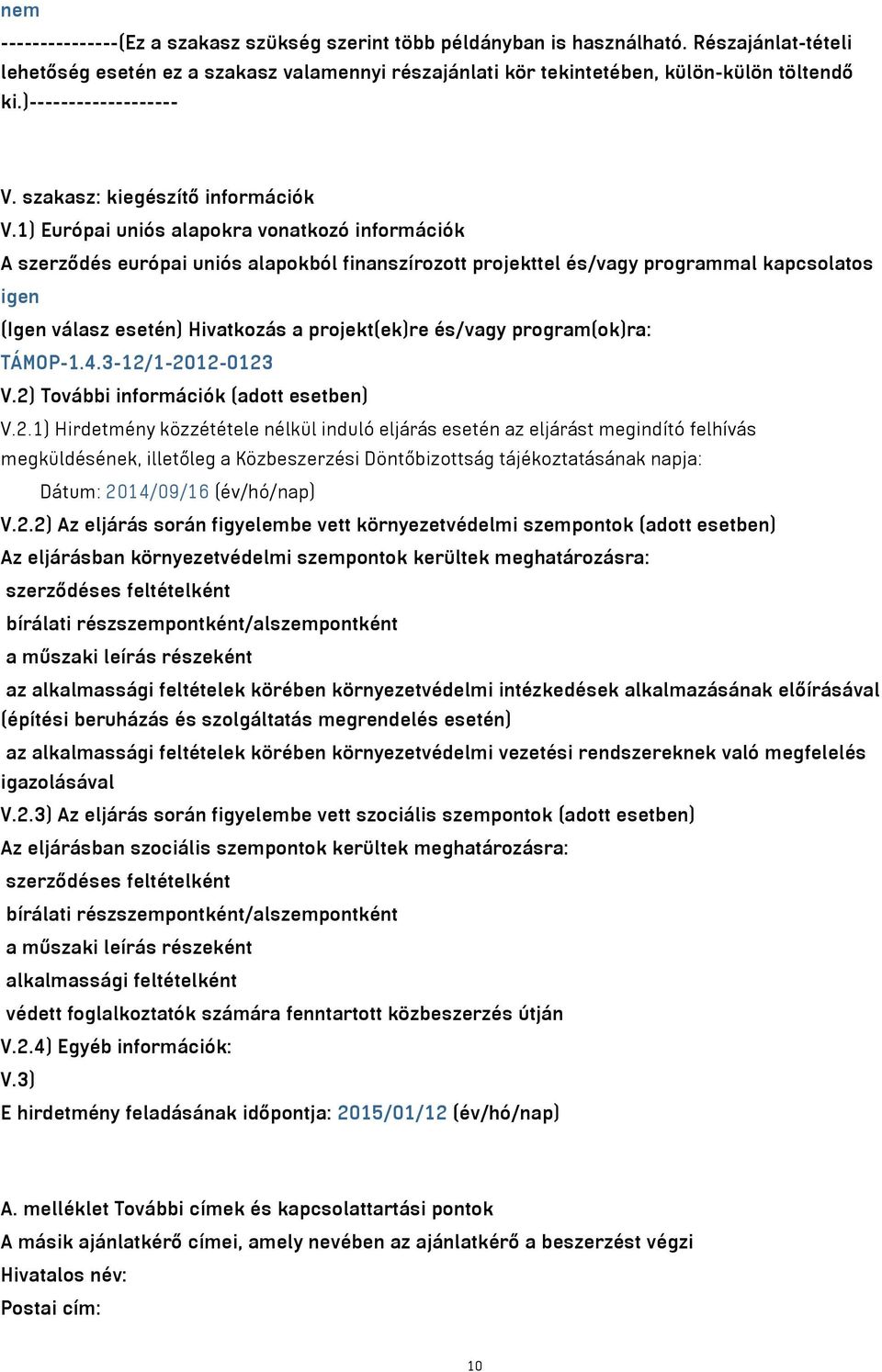 nem

--------------(Ez a szakasz szükség szerint több példányban is használható. Részajánlat-tételi lehetőség esetén ez a szakasz valamennyi részajánlati kör tekintetében, külön-külön töltendő ki.)------------------

V. szakasz: kiegészítő információk

V.1) Európai uniós alapokra vonatkozó információk

A szerződés európai uniós alapokból finanszírozott projekttel és/vagy programmal kapcsolatos

igen

(Igen válasz esetén) Hivatkozás a projekt(ek)re és/vagy program(ok)ra:

TÁMOP-1.4.3-12/1-2012-0123

V.2) További információk (adott esetben)

V.2.1) Hirdetmény közzététele nélkül induló eljárás esetén az eljárást megindító felhívás megküldésének, illetőleg a Közbeszerzési Döntőbizottság tájékoztatásának napja:

Dátum: 2014/09/16 (év/hó/nap)

V.2.2) Az eljárás során figyelembe vett környezetvédelmi szempontok (adott esetben)

Az eljárásban környezetvédelmi szempontok kerültek meghatározásra:

szerződéses feltételként

bírálati részszempontként/alszempontként

a műszaki leírás részeként

az alkalmassági feltételek körében környezetvédelmi intézkedések alkalmazásának előírásával (építési beruházás és szolgáltatás megrendelés esetén)

az alkalmassági feltételek körében környezetvédelmi vezetési rendszereknek való megfelelés igazolásával

V.2.3) Az eljárás során figyelembe vett szociális szempontok (adott esetben)

Az eljárásban szociális szempontok kerültek meghatározásra:

szerződéses feltételként

bírálati részszempontként/alszempontként

a műszaki leírás részeként

alkalmassági feltételként

védett foglalkoztatók számára fenntartott közbeszerzés útján

V.2.4) Egyéb információk:

V.3)

E hirdetmény feladásának időpontja: 2015/01/12 (év/hó/nap)

A. melléklet További címek és kapcsolattartási pontok

A másik ajánlatkérő címei, amely nevében az ajánlatkérő a beszerzést végzi

Hivatalos név:

Postai cím:

10